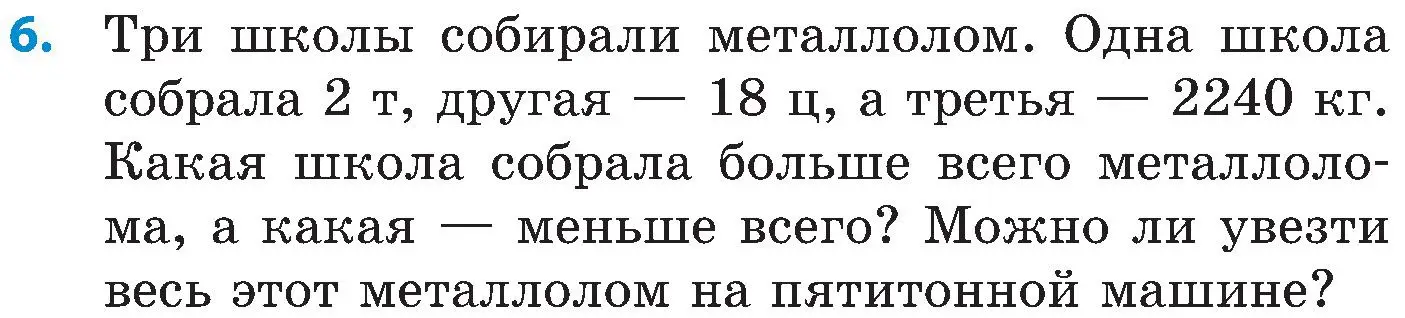 6. Три школы собирали металлолом. Одна школа собрала 2 т, другая — 18 ц, а третья — 2240 кг. Какая школа собрала больше всего металлолома, а какая — меньше всего? Можно ли увезти весь этот металлолом на пятитонной машине?